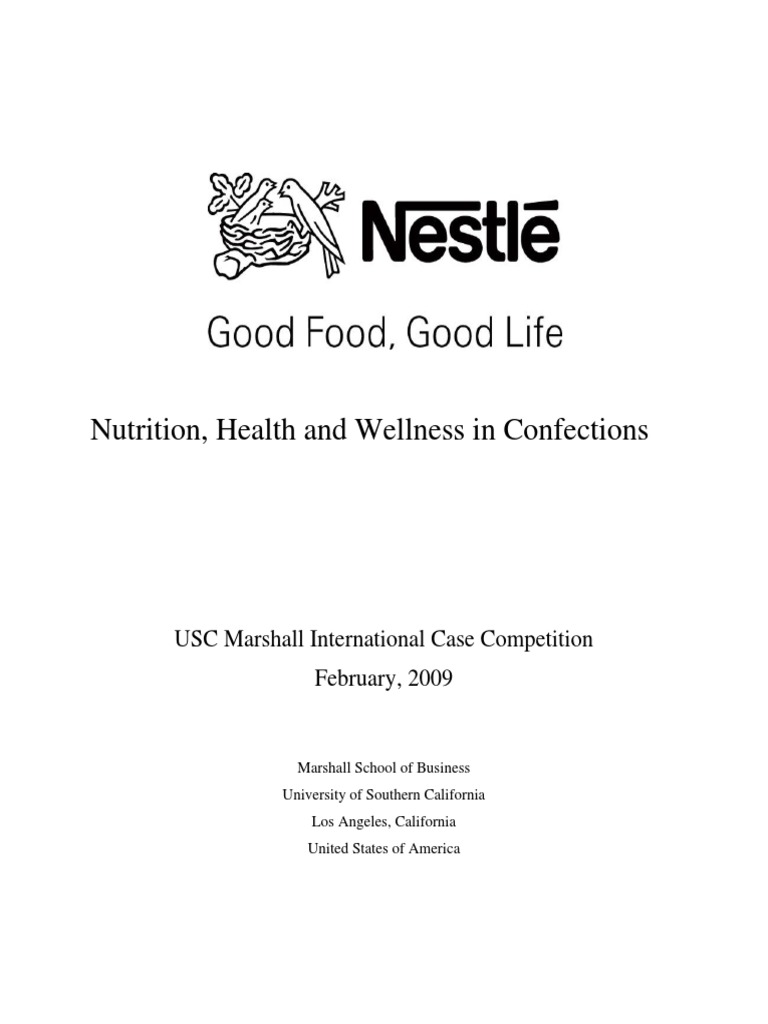 Nestlé

Good Food, Good Life

Nutrition, Health and Wellness in Confections

USC Marshall International Case Competition
February, 2009

Marshall School of Business
University of Southern California
Los Angeles, California
United States of America